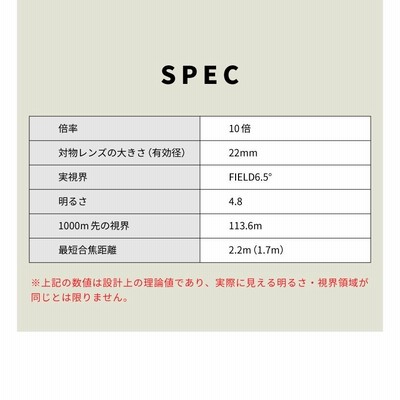 SPEC

| 倍率 | 10倍 |
|---|---|
| 対物レンズの大きさ(有効径) | 22mm |
| 実視界 | FIELD6.5° |
| 明るさ | 4.8 |
| 1000m先の視界 | 113.6m |
| 最短合焦距離 | 2.2m(1.7m) |

※上記の数値は設計上の理論値であり、実際に見える明るさ・視界領域が同じとは限りません。